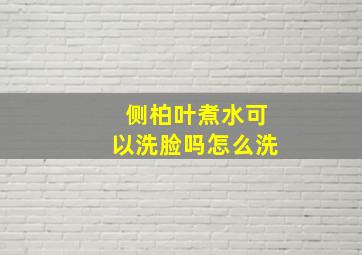 侧柏叶煮水可以洗脸吗怎么洗